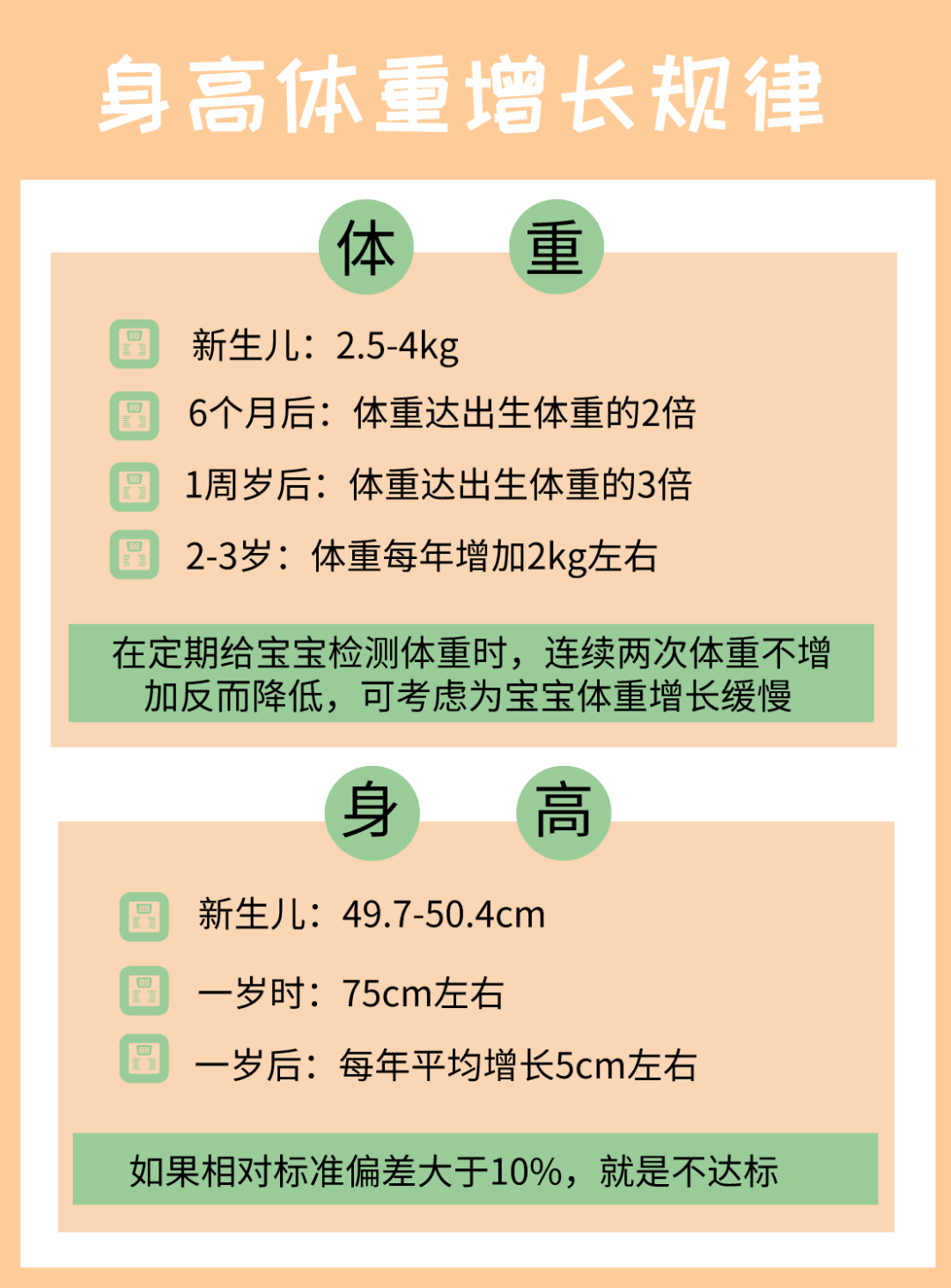 身高体重增长规律

体 重

新生儿：2.5-4kg

6个月后：体重达出生体重的2倍

1周岁后：体重达出生体重的3倍

2-3岁：体重每年增加2kg左右

在定期给宝宝检测体重时，连续两次体重不增加反而降低，可考虑为宝宝体重增长缓慢

身 高

新生儿：49.7-50.4cm

一岁时：75cm左右

一岁后：每年平均增长5cm左右

如果相对标准偏差大于10%，就是不达标